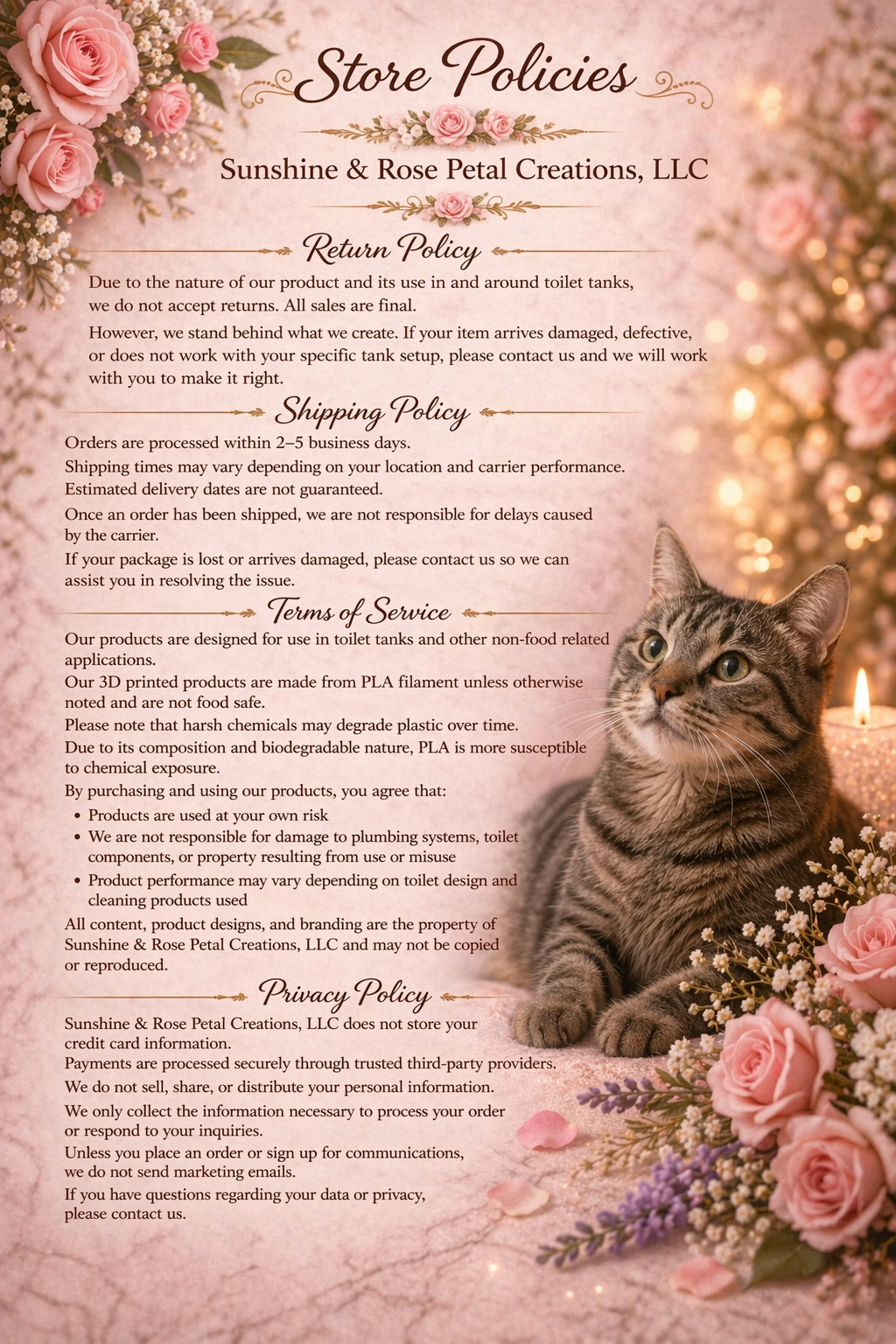 Store Policies

Sunshine & Rose Petal Creations, LLC

Return Policy

Due to the nature of our product and its use in and around toilet tanks, we do not accept returns. All sales are final.

However, we stand behind what we create. If your item arrives damaged, defective, or does not work with your specific tank setup, please contact us and we will work with you to make it right.

Shipping Policy

Orders are processed within 2–5 business days.

Shipping times may vary depending on your location and carrier performance. Estimated delivery dates are not guaranteed.

Once an order has been shipped, we are not responsible for delays caused by the carrier.

If your package is lost or arrives damaged, please contact us so we can assist you in resolving the issue.

Terms of Service

Our products are designed for use in toilet tanks and other non-food related applications.

Our 3D printed products are made from PLA filament unless otherwise noted and are not food safe.

Please note that harsh chemicals may degrade plastic over time.

Due to its composition and biodegradable nature, PLA is more susceptible to chemical exposure.

By purchasing and using our products, you agree that:

• Products are used at your own risk
• We are not responsible for damage to plumbing systems, toilet components, or property resulting from use or misuse
• Product performance may vary depending on toilet design and cleaning products used

All content, product designs, and branding are the property of Sunshine & Rose Petal Creations, LLC and may not be copied or reproduced.

Privacy Policy

Sunshine & Rose Petal Creations, LLC does not store your credit card information.

Payments are processed securely through trusted third-party providers.

We do not sell, share, or distribute your personal information.

We only collect the information necessary to process your order or respond to your inquiries.

Unless you place an order or sign up for communications, we do not send marketing emails.

If you have questions regarding your data or privacy, please contact us.